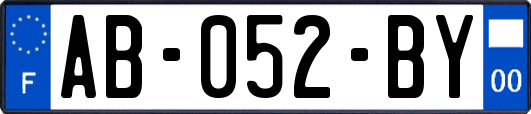 F
AB-052-BY
00